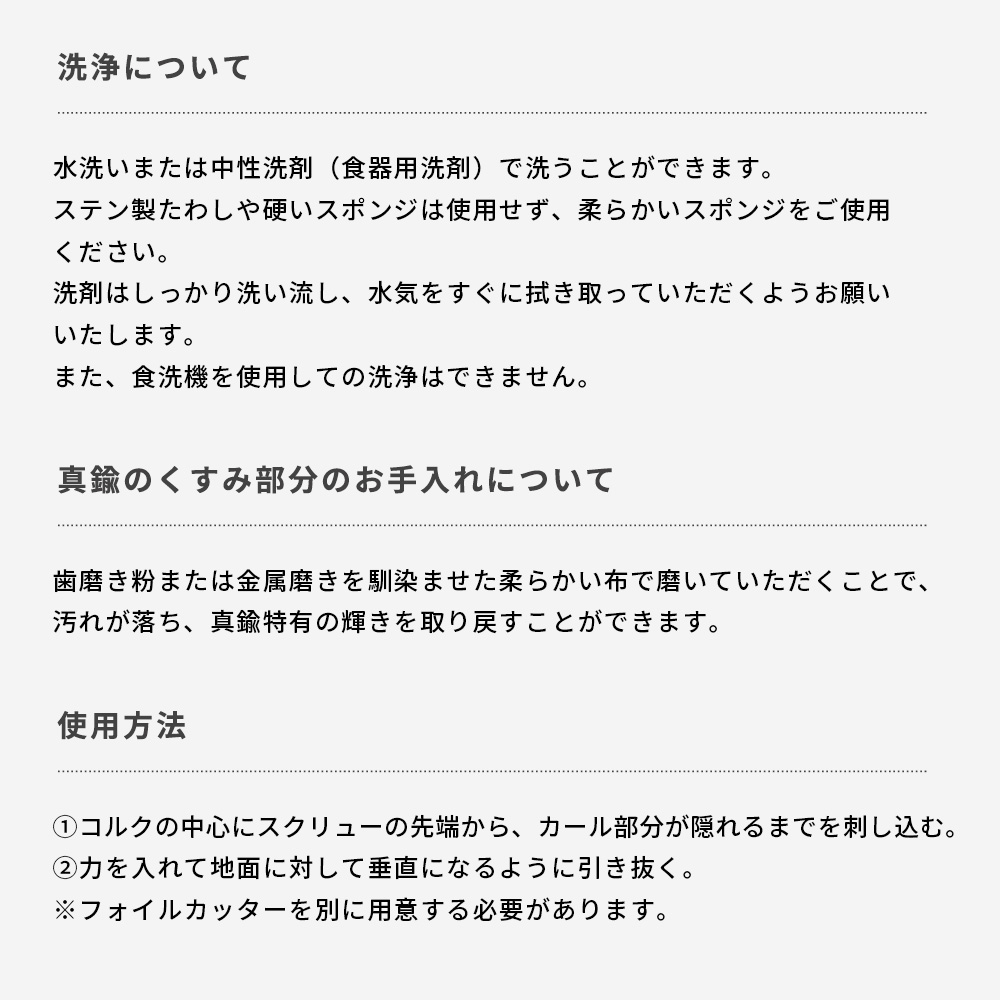 洗浄について

水洗いまたは中性洗剤（食器用洗剤）で洗うことができます。
ステン製たわしや硬いスポンジは使用せず、柔らかいスポンジをご使用ください。
洗剤はしっかり洗い流し、水気をすぐに拭き取っていただくようお願いいたします。
また、食洗機を使用しての洗浄はできません。

真鍮のくすみ部分のお手入れについて

歯磨き粉または金属磨きを馴染ませた柔らかい布で磨いていただくことで、汚れが落ち、真鍮特有の輝きを取り戻すことができます。

使用方法

①コルクの中心にスクリューの先端から、カール部分が隠れるまでを刺し込む。
②力を入れて地面に対して垂直になるように引き抜く。
※フォイルカッターを別に用意する必要があります。